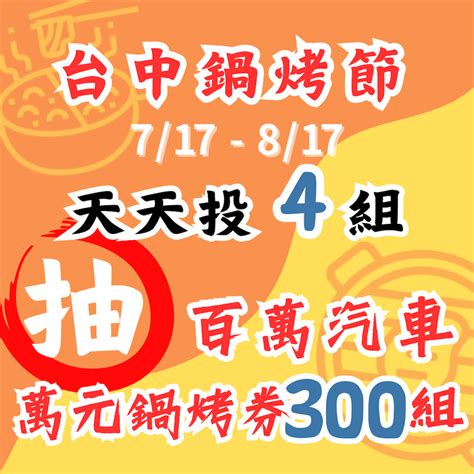 台中鍋烤節
7/17 - 8/17
天天投 4 組
抽 百萬汽車
萬元鍋烤券300組